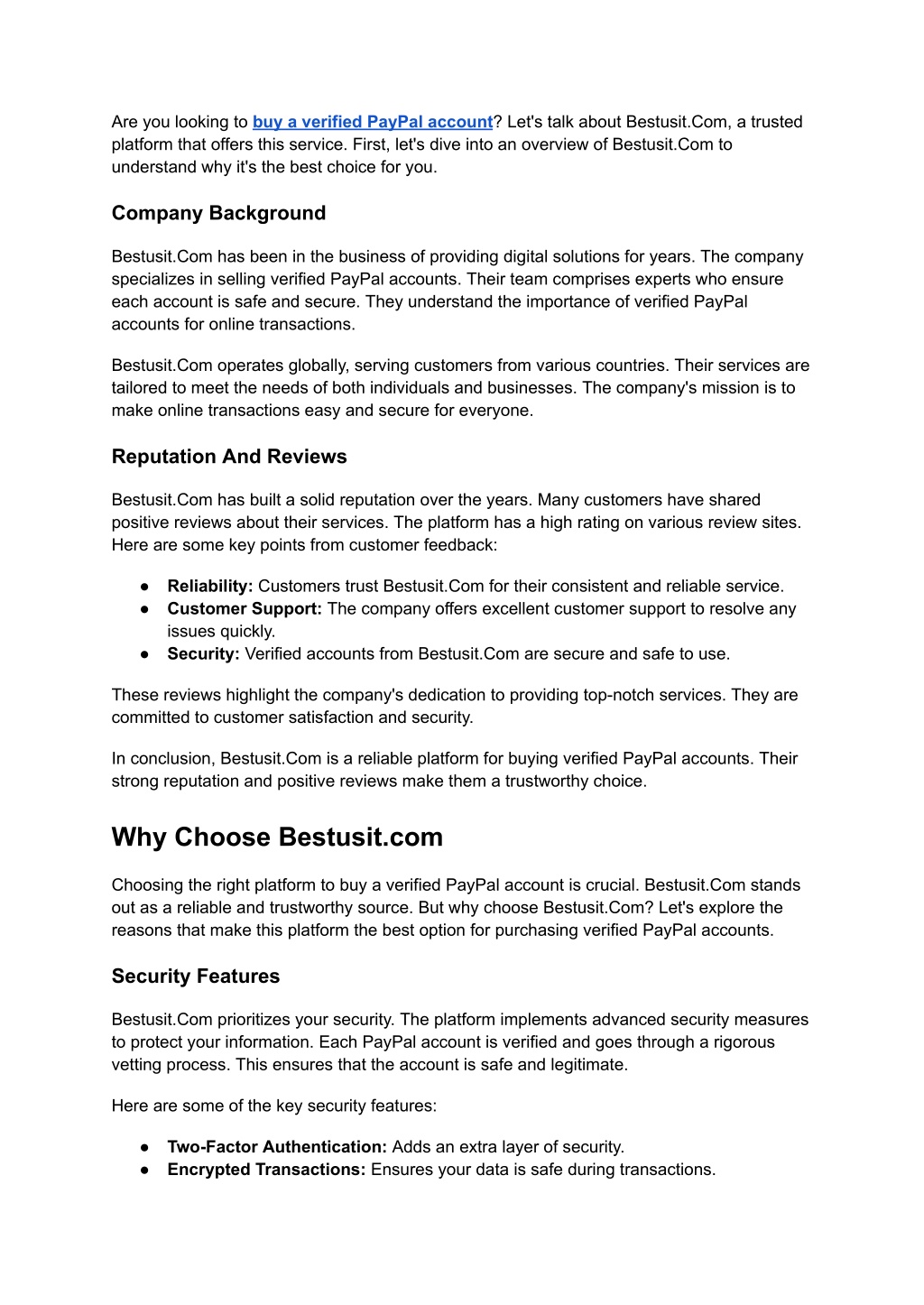 Are you looking to buy a verified PayPal account? Let's talk about Bestusit.Com, a trusted platform that offers this service. First, let's dive into an overview of Bestusit.Com to understand why it's the best choice for you.

Company Background

Bestusit.Com has been in the business of providing digital solutions for years. The company specializes in selling verified PayPal accounts. Their team comprises experts who ensure each account is safe and secure. They understand the importance of verified PayPal accounts for online transactions.

Bestusit.Com operates globally, serving customers from various countries. Their services are tailored to meet the needs of both individuals and businesses. The company's mission is to make online transactions easy and secure for everyone.

Reputation And Reviews

Bestusit.Com has built a solid reputation over the years. Many customers have shared positive reviews about their services. The platform has a high rating on various review sites. Here are some key points from customer feedback:

● Reliability: Customers trust Bestusit.Com for their consistent and reliable service.
● Customer Support: The company offers excellent customer support to resolve any issues quickly.
● Security: Verified accounts from Bestusit.Com are secure and safe to use.

These reviews highlight the company's dedication to providing top-notch services. They are committed to customer satisfaction and security.

In conclusion, Bestusit.Com is a reliable platform for buying verified PayPal accounts. Their strong reputation and positive reviews make them a trustworthy choice.

Why Choose Bestusit.com

Choosing the right platform to buy a verified PayPal account is crucial. Bestusit.Com stands out as a reliable and trustworthy source. But why choose Bestusit.Com? Let's explore the reasons that make this platform the best option for purchasing verified PayPal accounts.

Security Features

Bestusit.Com prioritizes your security. The platform implements advanced security measures to protect your information. Each PayPal account is verified and goes through a rigorous vetting process. This ensures that the account is safe and legitimate.

Here are some of the key security features:

● Two-Factor Authentication: Adds an extra layer of security.
● Encrypted Transactions: Ensures your data is safe during transactions.